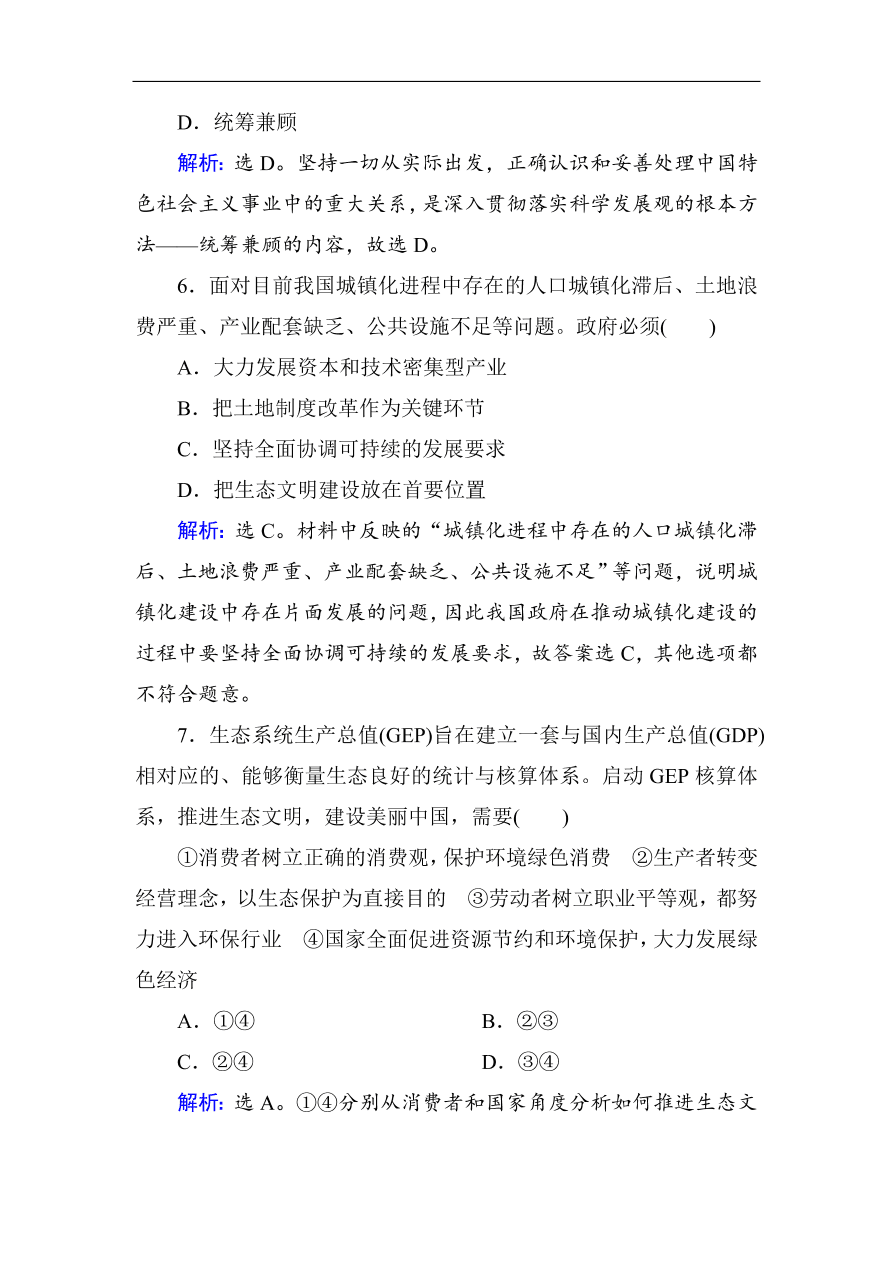 D．统筹兼顾

解析：选 D。坚持一切从实际出发，正确认识和妥善处理中国特色社会主义事业中的重大关系，是深入贯彻落实科学发展观的根本方法——统筹兼顾的内容，故选 D。

6．面对目前我国城镇化进程中存在的人口城镇化滞后、土地浪费严重、产业配套缺乏、公共设施不足等问题。政府必须(　　)

A．大力发展资本和技术密集型产业

B．把土地制度改革作为关键环节

C．坚持全面协调可持续的发展要求

D．把生态文明建设放在首要位置

解析：选 C。材料中反映的“城镇化进程中存在的人口城镇化滞后、土地浪费严重、产业配套缺乏、公共设施不足”等问题，说明城镇化建设中存在片面发展的问题，因此我国政府在推动城镇化建设的过程中要坚持全面协调可持续的发展要求，故答案选 C，其他选项都不符合题意。

7．生态系统生产总值(GEP)旨在建立一套与国内生产总值(GDP)相对应的、能够衡量生态良好的统计与核算体系。启动 GEP 核算体系，推进生态文明，建设美丽中国，需要(　　)

①消费者树立正确的消费观，保护环境绿色消费　②生产者转变经营理念，以生态保护为直接目的　③劳动者树立职业平等观，都努力进入环保行业　④国家全面促进资源节约和环境保护，大力发展绿色经济

A．①④　　B．②③

C．②④　　D．③④

解析：选 A。①④分别从消费者和国家角度分析如何推进生态文